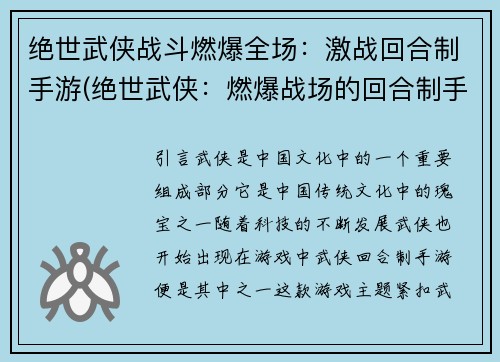 绝世武侠战斗燃爆全场：激战回合制手游(绝世武侠：燃爆战场的回合制手

引言武侠是中国文化中的一个重要组成部分它是中国传统文化中的瑰宝之一随着科技的不断发展武侠也开始出现在游戏中武侠回合制手游便是其中之一这款游戏主题紧扣武